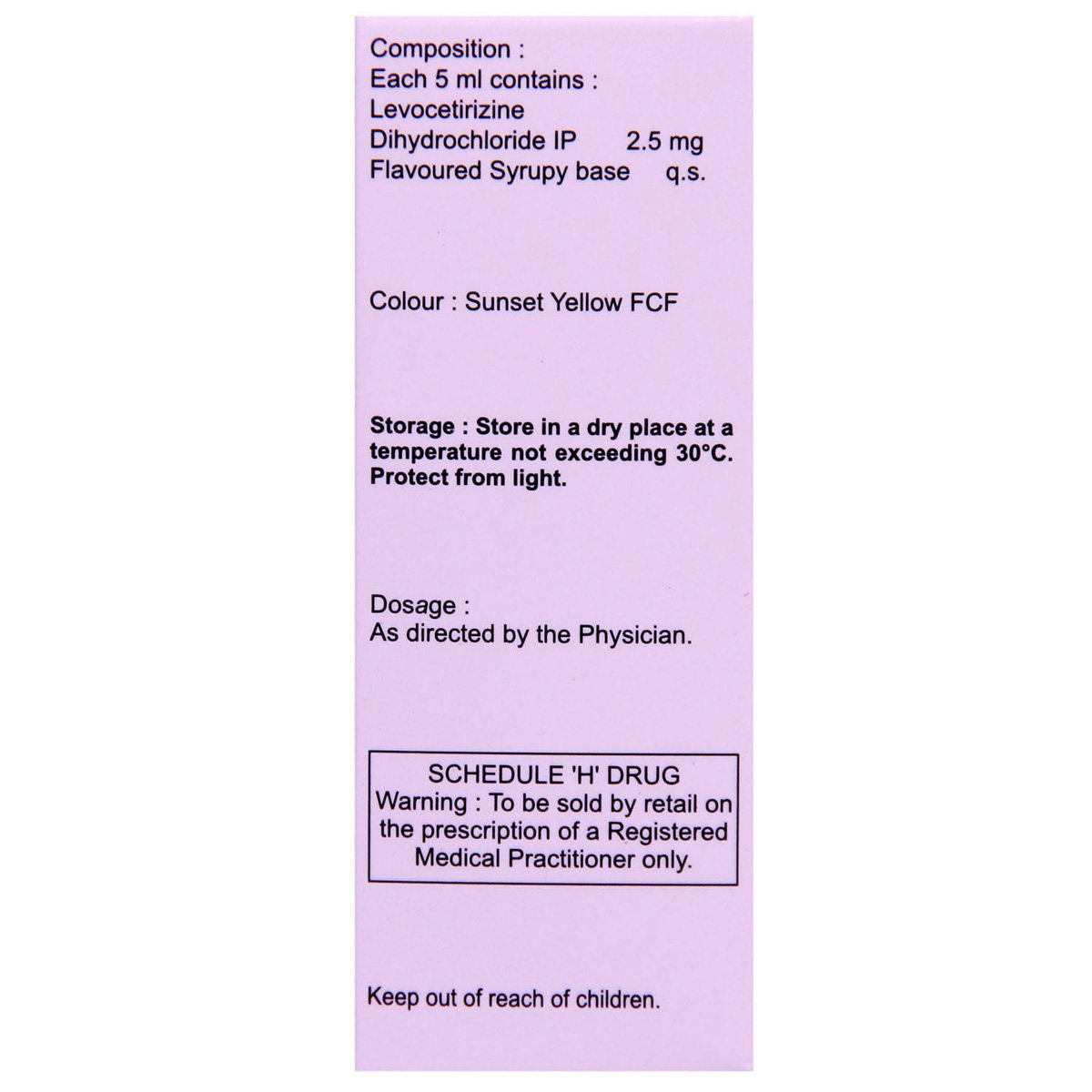 Composition :
Each 5 ml contains :
Levocetirizine
Dihydrochloride IP 2.5 mg
Flavoured Syrupy base q.s.

Colour : Sunset Yellow FCF

Storage : Store in a dry place at a temperature not exceeding 30°C. Protect from light.

Dosage :
As directed by the Physician.

SCHEDULE 'H' DRUG
Warning : To be sold by retail on the prescription of a Registered Medical Practitioner only.

Keep out of reach of children.